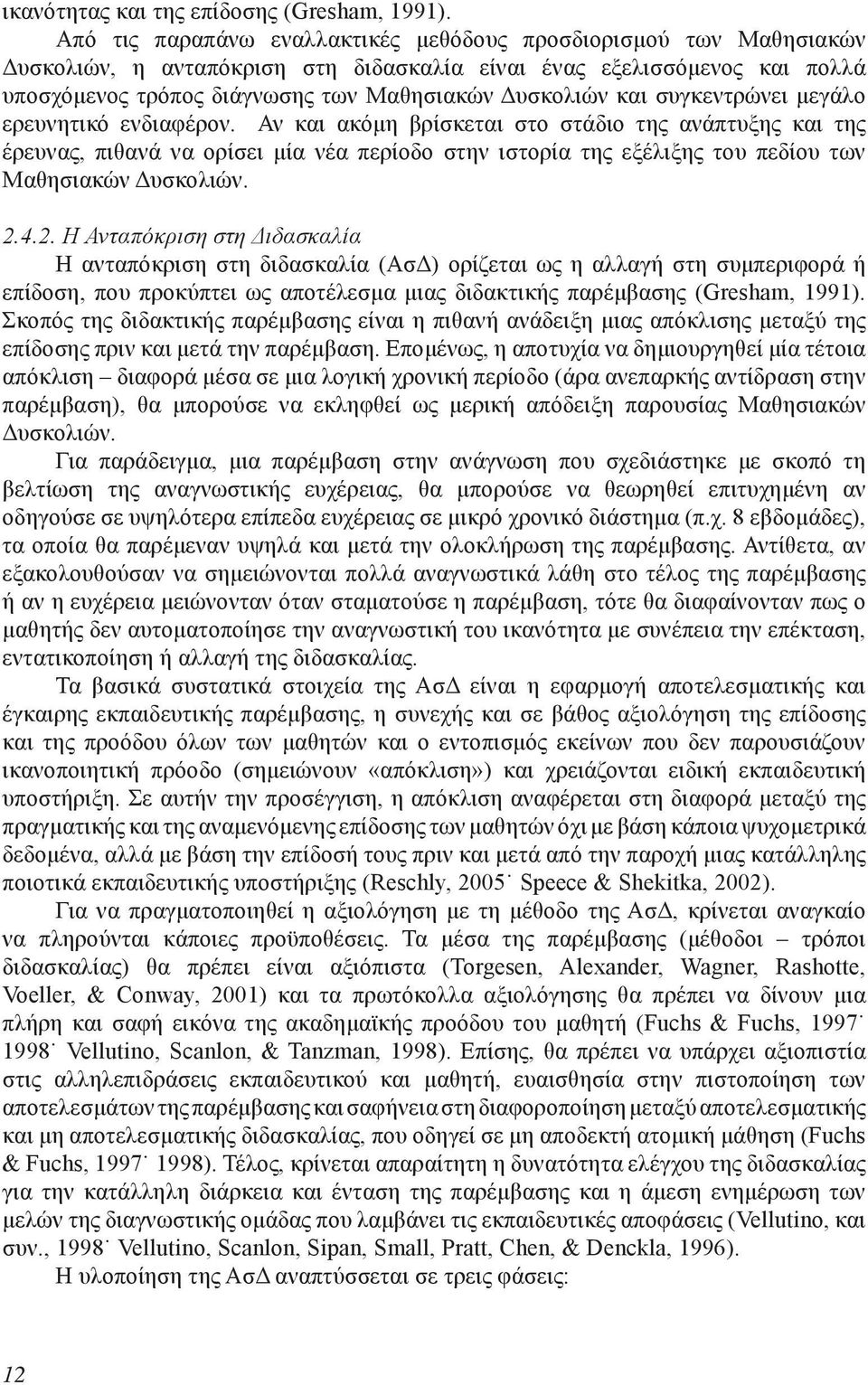 ικανότητας και της επίδοσης (Gresham, 1991).

Από τις παραπάνω εναλλακτικές μεθόδους προσδιορισμού των Μαθησιακών Δυσκολιών, η ανταπόκριση στη διδασκαλία είναι ένας εξελισσόμενος και πολλά υποσχόμενος τρόπος διάγνωσης των Μαθησιακών Δυσκολιών και συγκεντρώνει μεγάλο ερευνητικό ενδιαφέρον. Αν και ακόμη βρίσκεται στο στάδιο της ανάπτυξης και της έρευνας, πιθανά να ορίσει μία νέα περίοδο στην ιστορία της εξέλιξης του πεδίου των Μαθησιακών Δυσκολιών.

2.4.2. Η Ανταπόκριση στη Διδασκαλία

Η ανταπόκριση στη διδασκαλία (ΑσΔ) ορίζεται ως η αλλαγή στη συμπεριφορά ή επίδοση, που προκύπτει ως αποτέλεσμα μιας διδακτικής παρέμβασης (Gresham, 1991). Σκοπός της διδακτικής παρέμβασης είναι η πιθανή ανάδειξη μιας απόκλισης μεταξύ της επίδοσης πριν και μετά την παρέμβαση. Επομένως, η αποτυχία να δημιουργηθεί μία τέτοια απόκλιση – διαφορά μέσα σε μια λογική χρονική περίοδο (άρα ανεπαρκής αντίδραση στην παρέμβαση), θα μπορούσε να εκληφθεί ως μερική απόδειξη παρουσίας Μαθησιακών Δυσκολιών.

Για παράδειγμα, μια παρέμβαση στην ανάγνωση που σχεδιάστηκε με σκοπό τη βελτίωση της αναγνωστικής ευχέρειας, θα μπορούσε να θεωρηθεί επιτυχημένη αν οδηγούσε σε υψηλότερα επίπεδα ευχέρειας σε μικρό χρονικό διάστημα (π.χ. 8 εβδομάδες), τα οποία θα παρέμεναν υψηλά και μετά την ολοκλήρωση της παρέμβασης. Αντίθετα, αν εξακολουθούσαν να σημειώνονται πολλά αναγνωστικά λάθη στο τέλος της παρέμβασης ή αν η ευχέρεια μειώνονταν όταν σταματούσε η παρέμβαση, τότε θα διαφαίνονταν πως ο μαθητής δεν αυτοματοποίησε την αναγνωστική του ικανότητα με συνέπεια την επέκταση, εντατικοποίηση ή αλλαγή της διδασκαλίας.

Τα βασικά συστατικά στοιχεία της ΑσΔ είναι η εφαρμογή αποτελεσματικής και έγκαιρης εκπαιδευτικής παρέμβασης, η συνεχής και σε βάθος αξιολόγηση της επίδοσης και της προόδου όλων των μαθητών και ο εντοπισμός εκείνων που δεν παρουσιάζουν ικανοποιητική πρόοδο (σημειώνουν «απόκλιση») και χρειάζονται ειδική εκπαιδευτική υποστήριξη. Σε αυτήν την προσέγγιση, η απόκλιση αναφέρεται στη διαφορά μεταξύ της πραγματικής και της αναμενόμενης επίδοσης των μαθητών όχι με βάση κάποια ψυχομετρικά δεδομένα, αλλά με βάση την επίδοση τους πριν και μετά από την παροχή μιας κατάλληλης ποιοτικά εκπαιδευτικής υποστήριξης (Reschly, 2005˙ Speece & Shekitka, 2002).

Για να πραγματοποιηθεί η αξιολόγηση με τη μέθοδο της ΑσΔ, κρίνεται αναγκαίο να πληρούνται κάποιες προϋποθέσεις. Τα μέσα της παρέμβασης (μέθοδοι – τρόποι διδασκαλίας) θα πρέπει είναι αξιόπιστα (Torgesen, Alexander, Wagner, Rashotte, Voeller, & Conway, 2001) και τα πρωτόκολλα αξιολόγησης θα πρέπει να δίνουν μια πλήρη και σαφή εικόνα της ακαδημαϊκής προόδου του μαθητή (Fuchs & Fuchs, 1997˙ 1998˙ Vellutino, Scanlon, & Tanzman, 1998). Επίσης, θα πρέπει να υπάρχει αξιοπιστία στις αλληλεπιδράσεις εκπαιδευτικού και μαθητή, ευαισθησία στην πιστοποίηση των αποτελεσμάτων της παρέμβασης και σαφήνεια στη διαφοροποίηση μεταξύ αποτελεσματικής και μη αποτελεσματικής διδασκαλίας, που οδηγεί σε μη αποδεκτή ατομική μάθηση (Fuchs & Fuchs, 1997˙ 1998). Τέλος, κρίνεται απαραίτητη η δυνατότητα ελέγχου της διδασκαλίας για την κατάλληλη διάρκεια και ένταση της παρέμβασης και η άμεση ενημέρωση των μελών της διαγνωστικής ομάδας που λαμβάνει τις εκπαιδευτικές αποφάσεις (Vellutino, και συν., 1998˙ Vellutino, Scanlon, Sipan, Small, Pratt, Chen, & Denckla, 1996).

Η υλοποίηση της ΑσΔ αναπτύσσεται σε τρεις φάσεις:

12